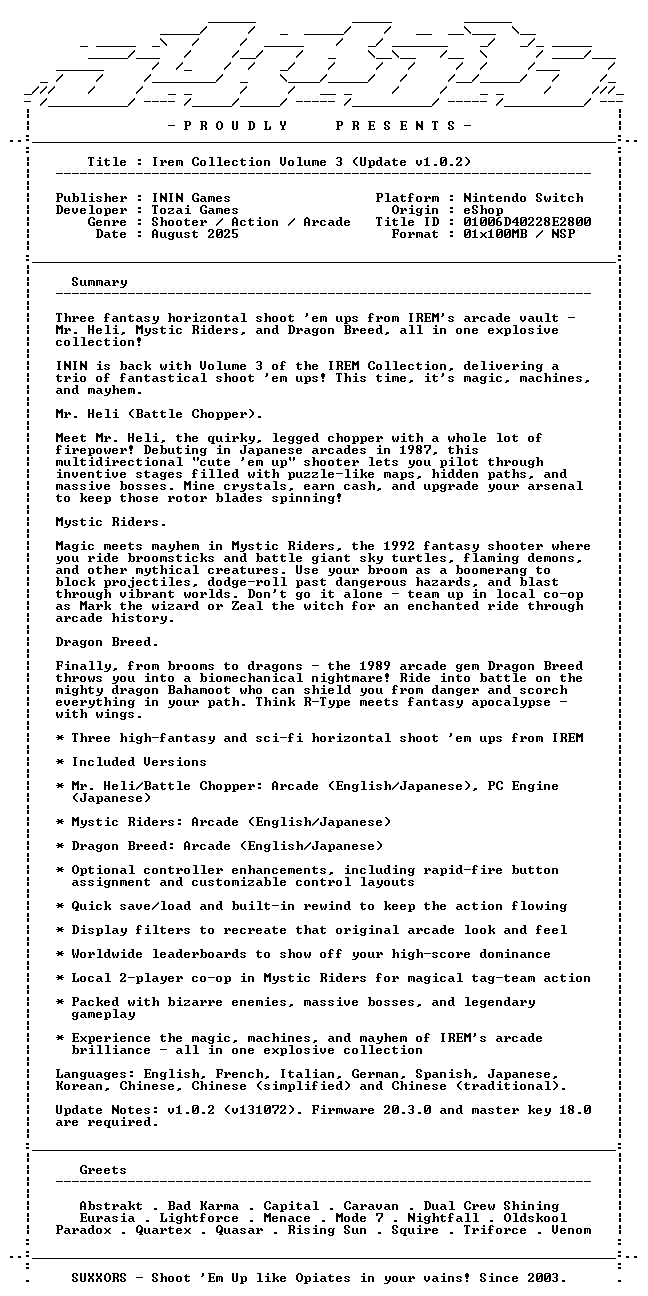 - P R O U D L Y P R E S E N T S -

Title : Irem Collection Volume 3 (Update v1.0.2)

Publisher : ININ Games
Developer : Tozai Games
Genre : Shooter / Action / Arcade
Date : August 2025

Platform : Nintendo Switch
Origin : eShop
Title ID : 01006D40228E2800
Format : 01x100MB / NSP

Summary

Three fantasy horizontal shoot 'em ups from IREM's arcade vault - Mr. Heli, Mystic Riders, and Dragon Breed, all in one explosive collection!

ININ is back with Volume 3 of the IREM Collection, delivering a trio of fantastical shoot 'em ups! This time, it's magic, machines, and mayhem.

Mr. Heli (Battle Chopper).

Meet Mr. Heli, the quirky, legged chopper with a whole lot of firepower! Debuting in Japanese arcades in 1987, this multidirectional "cute 'em up" shooter lets you pilot through inventive stages filled with puzzle-like maps, hidden paths, and massive bosses. Mine crystals, earn cash, and upgrade your arsenal to keep those rotor blades spinning!

Mystic Riders.

Magic meets mayhem in Mystic Riders, the 1992 fantasy shooter where you ride broomsticks and battle giant sky turtles, flaming demons, and other mythical creatures. Use your broom as a boomerang to block projectiles, dodge-roll past dangerous hazards, and blast through vibrant worlds. Don't go it alone - team up in local co-op as Mark the wizard or Zeal the witch for an enchanted ride through arcade history.

Dragon Breed.

Finally, from brooms to dragons - the 1989 arcade gem Dragon Breed throws you into a biomechanical nightmare! Ride into battle on the mighty dragon Bahamoot who can shield you from danger and scorch everything in your path. Think R-Type meets fantasy apocalypse - with wings.

* Three high-fantasy and sci-fi horizontal shoot 'em ups from IREM

* Included Versions

* Mr. Heli/Battle Chopper: Arcade (English/Japanese), PC Engine (Japanese)

* Mystic Riders: Arcade (English/Japanese)

* Dragon Breed: Arcade (English/Japanese)

* Optional controller enhancements, including rapid-fire button assignment and customizable control layouts

* Quick save/load and built-in rewind to keep the action flowing

* Display filters to recreate that original arcade look and feel

* Worldwide leaderboards to show off your high-score dominance

* Local 2-player co-op in Mystic Riders for magical tag-team action

* Packed with bizarre enemies, massive bosses, and legendary gameplay

* Experience the magic, machines, and mayhem of IREM's arcade brilliance - all in one explosive collection

Languages: English, French, Italian, German, Spanish, Japanese, Korean, Chinese, Chinese (simplified) and Chinese (traditional).

Update Notes: v1.0.2 (v131072). Firmware 20.3.0 and master key 18.0 are required.

Greets

Abstrakt . Bad Karma . Capital . Caravan . Dual Crew Shining
Eurasia . Lightforce . Menace . Mode 7 . Nightfall . Oldskool
Paradox . Quartex . Quasar . Rising Sun . Squire . Triforce . Venom

SUXXORS - Shoot 'Em Up like Opiates in your vains! Since 2003.